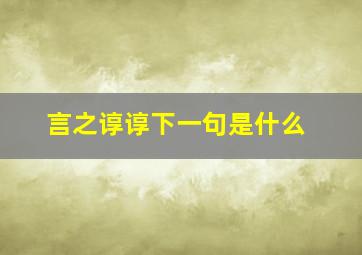 言之谆谆下一句是什么